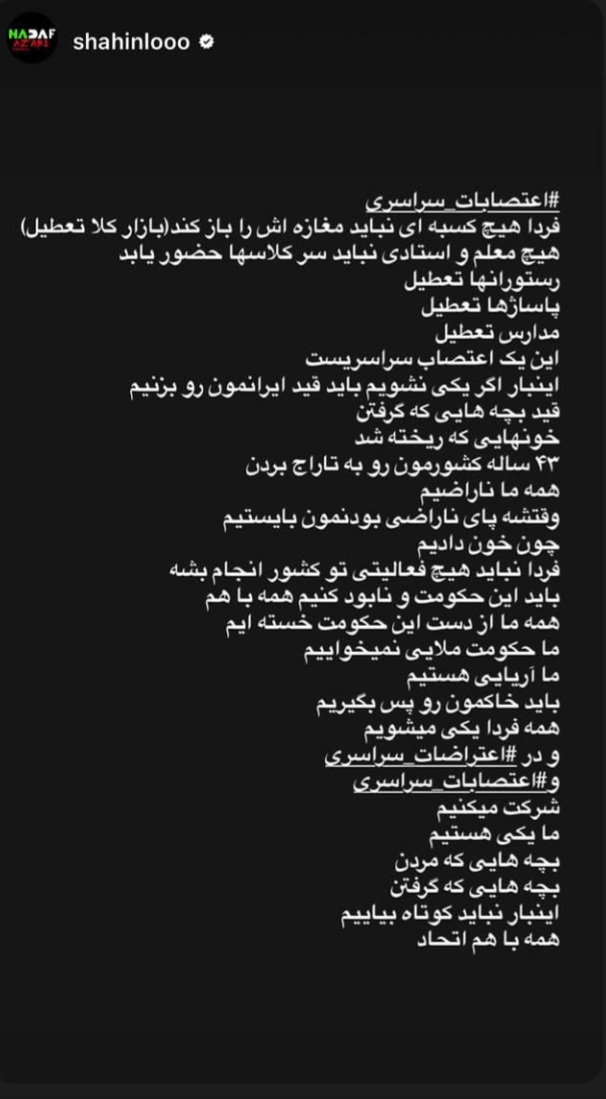 NADAF AZADI
shahinlooo

#اعتصابات_سراسری
فردا هیچ کسبه ای نباید مغازه اش را باز کند(بازار کلا تعطیل)
هیچ معلم و استادی نباید سر کلاسها حضور یابد
رستورانها تعطیل
پاساژها تعطیل
مدارس تعطیل
این یک اعتصاب سراسریست
اینبار اگر یکی نشویم باید قید ایرانمون رو بزنیم
قید بچه هایی که گرفتن
خونهایی که ریخته شد
۴۳ ساله کشورمون رو به تاراج بردن
همه ما ناراضیم
وقتشه پای ناراضی بودنمون بایستیم
چون خون دادیم
فردا نباید هیچ فعالیتی تو کشور انجام بشه
باید این حکومت و نابود کنیم همه با هم
همه ما از دست این حکومت خسته ایم
ما حکومت ملایی نمیخواییم
ما آریایی هستیم
باید خاکمون رو پس بگیریم
همه فردا یکی میشویم
و در #اعتراضات_سراسری
و#اعتصابات_سراسری
شرکت میکنیم
ما یکی هستیم
بچه هایی که مردن
بچه هایی که گرفتن
اینبار نباید کوتاه بیاییم
همه با هم اتحاد